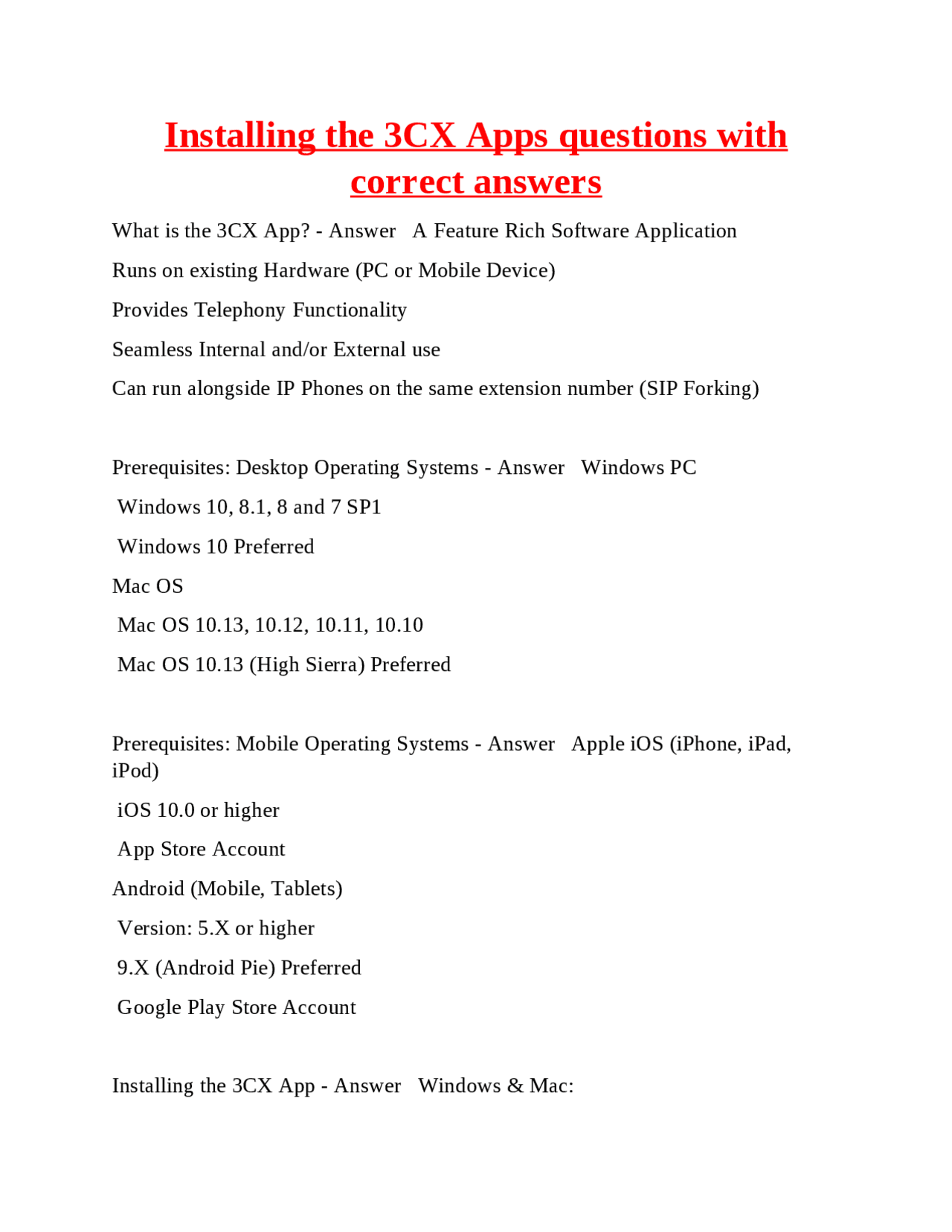 Installing the 3CX Apps questions with correct answers

What is the 3CX App? - Answer A Feature Rich Software Application

Runs on existing Hardware (PC or Mobile Device)

Provides Telephony Functionality

Seamless Internal and/or External use

Can run alongside IP Phones on the same extension number (SIP Forking)

Prerequisites: Desktop Operating Systems - Answer Windows PC

Windows 10, 8.1, 8 and 7 SP1

Windows 10 Preferred

Mac OS

Mac OS 10.13, 10.12, 10.11, 10.10

Mac OS 10.13 (High Sierra) Preferred

Prerequisites: Mobile Operating Systems - Answer Apple iOS (iPhone, iPad, iPod)

iOS 10.0 or higher

App Store Account

Android (Mobile, Tablets)

Version: 5.X or higher

9.X (Android Pie) Preferred

Google Play Store Account

Installing the 3CX App - Answer Windows & Mac: